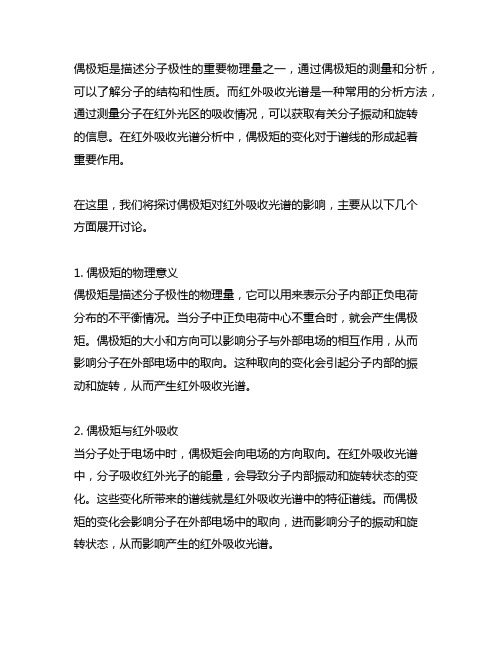 偶极矩是描述分子极性的重要物理量之一，通过偶极矩的测量和分析，可以了解分子的结构和性质。而红外吸收光谱是一种常用的分析方法，通过测量分子在红外光区的吸收情况，可以获取有关分子振动和旋转的信息。在红外吸收光谱分析中，偶极矩的变化对于谱线的形成起着重要作用。

在这里，我们将探讨偶极矩对红外吸收光谱的影响，主要从以下几个方面展开讨论。

1. 偶极矩的物理意义
偶极矩是描述分子极性的物理量，它可以用来表示分子内部正负电荷分布的不平衡情况。当分子中正负电荷中心不重合时，就会产生偶极矩。偶极矩的大小和方向可以影响分子与外部电场的相互作用，从而影响分子在外部电场中的取向。这种取向的变化会引起分子内部的振动和旋转，从而产生红外吸收光谱。

2. 偶极矩与红外吸收
当分子处于电场中时，偶极矩会向电场的方向取向。在红外吸收光谱中，分子吸收红外光子的能量，会导致分子内部振动和旋转状态的变化。这些变化所带来的谱线就是红外吸收光谱中的特征谱线。而偶极矩的变化会影响分子在外部电场中的取向，进而影响分子的振动和旋转状态，从而影响产生的红外吸收光谱。